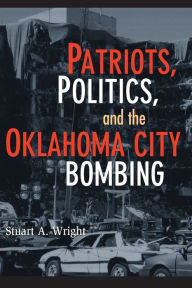 PATRIOTS,
POLITICS,
and the
OKLAHOMA CITY
BOMBING

Stuart A. Wright